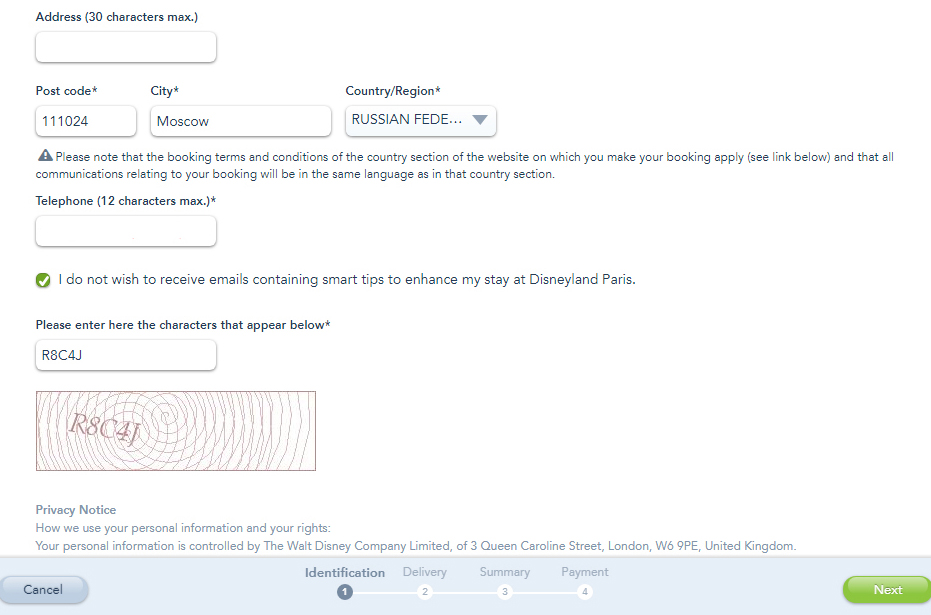 Address (30 characters max.)

Post code*
111024

City*
Moscow

Country/Region*
RUSSIAN FEDE...

Please note that the booking terms and conditions of the country section of the website on which you make your booking apply (see link below) and that all communications relating to your booking will be in the same language as in that country section.

Telephone (12 characters max.)*

I do not wish to receive emails containing smart tips to enhance my stay at Disneyland Paris.

Please enter here the characters that appear below*
R8C4J

R8C4J

Privacy Notice
How we use your personal information and your rights:
Your personal information is controlled by The Walt Disney Company Limited, of 3 Queen Caroline Street, London, W6 9PE, United Kingdom.

Cancel

Identification
1
Delivery
2
Summary
3
Payment
4

Next